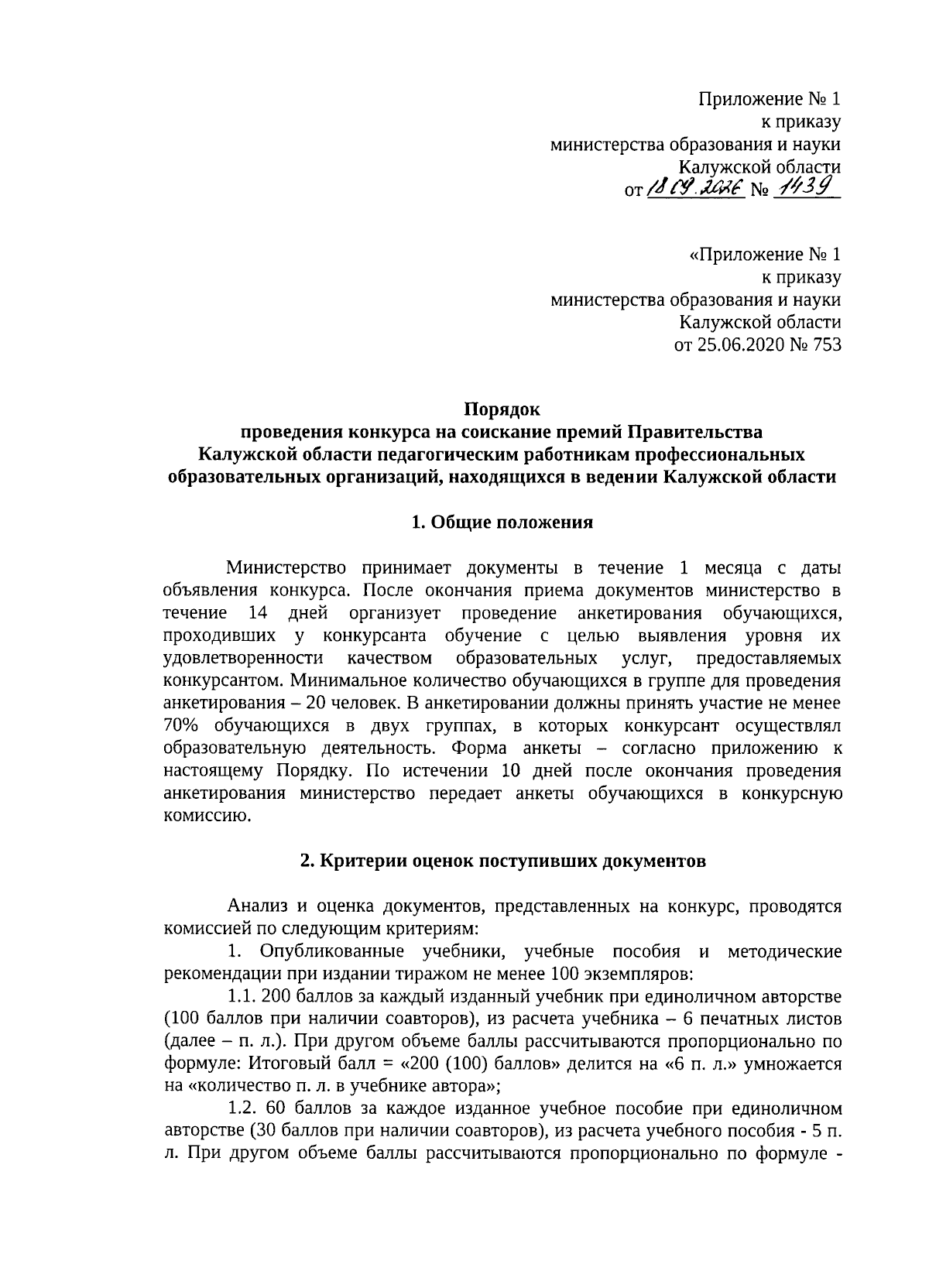 Приложение № 1
к приказу
министерства образования и науки
Калужской области
от 18.09.2026 № 1439

«Приложение № 1
к приказу
министерства образования и науки
Калужской области
от 25.06.2020 № 753

Порядок
проведения конкурса на соискание премий Правительства Калужской области педагогическим работникам профессиональных образовательных организаций, находящихся в ведении Калужской области

1. Общие положения

Министерство принимает документы в течение 1 месяца с даты объявления конкурса. После окончания приема документов министерство в течение 14 дней организует проведение анкетирования обучающихся, проходивших у конкурсанта обучение с целью выявления уровня их удовлетворенности качеством образовательных услуг, предоставляемых конкурсантом. Минимальное количество обучающихся в группе для проведения анкетирования – 20 человек. В анкетировании должны принять участие не менее 70% обучающихся в двух группах, в которых конкурсант осуществлял образовательную деятельность. Форма анкеты – согласно приложению к настоящему Порядку. По истечении 10 дней после окончания проведения анкетирования министерство передает анкеты обучающихся в конкурсную комиссию.

2. Критерии оценок поступивших документов

Анализ и оценка документов, представленных на конкурс, проводятся комиссией по следующим критериям:

1. Опубликованные учебники, учебные пособия и методические рекомендации при издании тиражом не менее 100 экземпляров:

1.1. 200 баллов за каждый изданный учебник при единоличном авторстве (100 баллов при наличии соавторов), из расчета учебника – 6 печатных листов (далее – п. л.). При другом объеме баллы рассчитываются пропорционально по формуле: Итоговый балл = «200 (100) баллов» делится на «6 п. л.» умножается на «количество п. л. в учебнике автора»;

1.2. 60 баллов за каждое изданное учебное пособие при единоличном авторстве (30 баллов при наличии соавторов), из расчета учебного пособия - 5 п. л. При другом объеме баллы рассчитываются пропорционально по формуле -